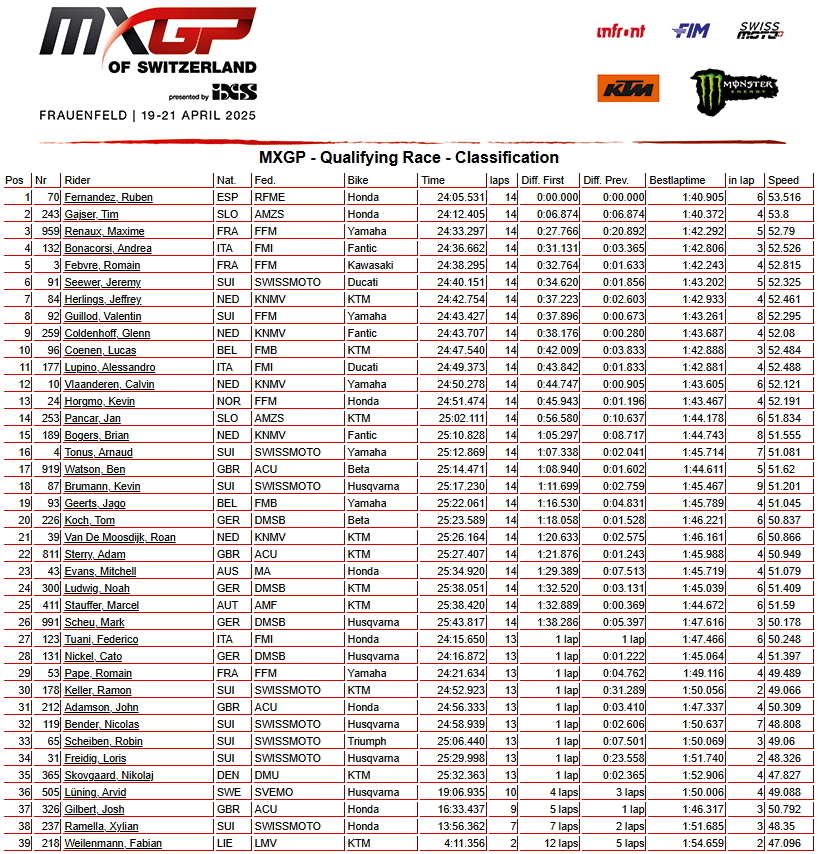 MXGP OF SWITZERLAND
presented by iXS
FRAUENFELD | 19-21 APRIL 2025

infront FIM SWISS MOTO
KTM MONSTER ENERGY

MXGP - Qualifying Race - Classification

| Pos | Nr | Rider | Nat. | Fed. | Bike | Time | laps | Diff. First | Diff. Prev. | Bestlaptime | in lap | Speed |
|---|---|---|---|---|---|---|---|---|---|---|---|---|
| 1 | 70 | Fernandez, Ruben | ESP | RFME | Honda | 24:05.531 | 14 | 0:00.000 | 0:00.000 | 1:40.905 | 6 | 53.516 |
| 2 | 243 | Gajser, Tim | SLO | AMZS | Honda | 24:12.405 | 14 | 0:06.874 | 0:06.874 | 1:40.372 | 4 | 53.8 |
| 3 | 959 | Renaux, Maxime | FRA | FFM | Yamaha | 24:33.297 | 14 | 0:27.766 | 0:20.892 | 1:42.292 | 5 | 52.79 |
| 4 | 132 | Bonacorsi, Andrea | ITA | FMI | Fantic | 24:36.662 | 14 | 0:31.131 | 0:03.365 | 1:42.806 | 3 | 52.526 |
| 5 | 3 | Febvre, Romain | FRA | FFM | Kawasaki | 24:38.295 | 14 | 0:32.764 | 0:01.633 | 1:42.243 | 4 | 52.815 |
| 6 | 91 | Seewer, Jeremy | SUI | SWISSMOTO | Ducati | 24:40.151 | 14 | 0:34.620 | 0:01.856 | 1:43.202 | 5 | 52.325 |
| 7 | 84 | Herlings, Jeffrey | NED | KNMV | KTM | 24:42.754 | 14 | 0:37.223 | 0:02.603 | 1:42.933 | 4 | 52.461 |
| 8 | 92 | Guillod, Valentin | SUI | FFM | Yamaha | 24:43.427 | 14 | 0:37.896 | 0:00.673 | 1:43.261 | 8 | 52.295 |
| 9 | 259 | Coldenhoff, Glenn | NED | KNMV | Fantic | 24:43.707 | 14 | 0:38.176 | 0:00.280 | 1:43.687 | 4 | 52.08 |
| 10 | 96 | Coenen, Lucas | BEL | FMB | KTM | 24:47.540 | 14 | 0:42.009 | 0:03.833 | 1:42.888 | 3 | 52.484 |
| 11 | 177 | Lupino, Alessandro | ITA | FMI | Ducati | 24:49.373 | 14 | 0:43.842 | 0:01.833 | 1:42.881 | 4 | 52.488 |
| 12 | 10 | Vlaanderen, Calvin | NED | KNMV | Yamaha | 24:50.278 | 14 | 0:44.747 | 0:00.905 | 1:43.605 | 6 | 52.121 |
| 13 | 24 | Horgmo, Kevin | NOR | FFM | Honda | 24:51.474 | 14 | 0:45.943 | 0:01.196 | 1:43.467 | 4 | 52.191 |
| 14 | 253 | Pancar, Jan | SLO | AMZS | KTM | 25:02.111 | 14 | 0:56.580 | 0:10.637 | 1:44.178 | 6 | 51.834 |
| 15 | 189 | Bogers, Brian | NED | KNMV | Fantic | 25:10.828 | 14 | 1:05.297 | 0:08.717 | 1:44.743 | 8 | 51.555 |
| 16 | 4 | Tonus, Arnaud | SUI | SWISSMOTO | Yamaha | 25:12.869 | 14 | 1:07.338 | 0:02.041 | 1:45.714 | 7 | 51.081 |
| 17 | 919 | Watson, Ben | GBR | ACU | Beta | 25:14.471 | 14 | 1:08.940 | 0:01.602 | 1:44.611 | 5 | 51.62 |
| 18 | 87 | Brumann, Kevin | SUI | SWISSMOTO | Husqvarna | 25:17.230 | 14 | 1:11.699 | 0:02.759 | 1:45.467 | 9 | 51.201 |
| 19 | 93 | Geerts, Jago | BEL | FMB | Yamaha | 25:22.061 | 14 | 1:16.530 | 0:04.831 | 1:45.789 | 4 | 51.045 |
| 20 | 226 | Koch, Tom | GER | DMSB | Beta | 25:23.589 | 14 | 1:18.058 | 0:01.528 | 1:46.221 | 6 | 50.837 |
| 21 | 39 | Van De Moosdijk, Roan | NED | KNMV | KTM | 25:26.164 | 14 | 1:20.633 | 0:02.575 | 1:46.161 | 6 | 50.866 |
| 22 | 811 | Sterry, Adam | GBR | ACU | KTM | 25:27.407 | 14 | 1:21.876 | 0:01.243 | 1:45.988 | 4 | 50.949 |
| 23 | 43 | Evans, Mitchell | AUS | MA | Honda | 25:34.920 | 14 | 1:29.389 | 0:07.513 | 1:45.719 | 4 | 51.079 |
| 24 | 300 | Ludwig, Noah | GER | DMSB | KTM | 25:38.051 | 14 | 1:32.520 | 0:03.131 | 1:45.039 | 6 | 51.409 |
| 25 | 411 | Stauffer, Marcel | AUT | AMF | KTM | 25:38.420 | 14 | 1:32.889 | 0:00.369 | 1:44.672 | 6 | 51.59 |
| 26 | 991 | Scheu, Mark | GER | DMSB | Husqvarna | 25:43.817 | 14 | 1:38.286 | 0:05.397 | 1:47.616 | 3 | 50.178 |
| 27 | 123 | Tuani, Federico | ITA | FMI | Honda | 24:15.650 | 13 | 1 lap | 1 lap | 1:47.466 | 6 | 50.248 |
| 28 | 131 | Nickel, Cato | GER | DMSB | Husqvarna | 24:16.872 | 13 | 1 lap | 0:01.222 | 1:45.064 | 4 | 51.397 |
| 29 | 53 | Pape, Romain | FRA | FFM | Yamaha | 24:21.634 | 13 | 1 lap | 0:04.762 | 1:49.116 | 4 | 49.489 |
| 30 | 178 | Keller, Ramon | SUI | SWISSMOTO | KTM | 24:52.923 | 13 | 1 lap | 0:31.289 | 1:50.056 | 2 | 49.066 |
| 31 | 212 | Adamson, John | GBR | ACU | Honda | 24:56.333 | 13 | 1 lap | 0:03.410 | 1:47.337 | 4 | 50.309 |
| 32 | 119 | Bender, Nicolas | SUI | SWISSMOTO | Husqvarna | 24:58.939 | 13 | 1 lap | 0:02.606 | 1:50.637 | 7 | 48.808 |
| 33 | 65 | Scheiben, Robin | SUI | SWISSMOTO | Triumph | 25:06.440 | 13 | 1 lap | 0:07.501 | 1:50.069 | 3 | 49.06 |
| 34 | 31 | Freidig, Loris | SUI | SWISSMOTO | Husqvarna | 25:29.998 | 13 | 1 lap | 0:23.558 | 1:51.740 | 2 | 48.326 |
| 35 | 365 | Skovgaard, Nikolaj | DEN | DMU | KTM | 25:32.363 | 13 | 1 lap | 0:02.365 | 1:52.906 | 4 | 47.827 |
| 36 | 505 | Lüning, Arvid | SWE | SVEMO | Husqvarna | 19:06.935 | 10 | 4 laps | 3 laps | 1:50.006 | 4 | 49.088 |
| 37 | 326 | Gilbert, Josh | GBR | ACU | Honda | 16:33.437 | 9 | 5 laps | 1 lap | 1:46.317 | 3 | 50.792 |
| 38 | 237 | Ramella, Xylian | SUI | SWISSMOTO | Honda | 13:56.362 | 7 | 7 laps | 2 laps | 1:51.685 | 3 | 48.35 |
| 39 | 218 | Weilenmann, Fabian | LIE | LMV | KTM | 4:11.356 | 2 | 12 laps | 5 laps | 1:54.659 | 2 | 47.096 |